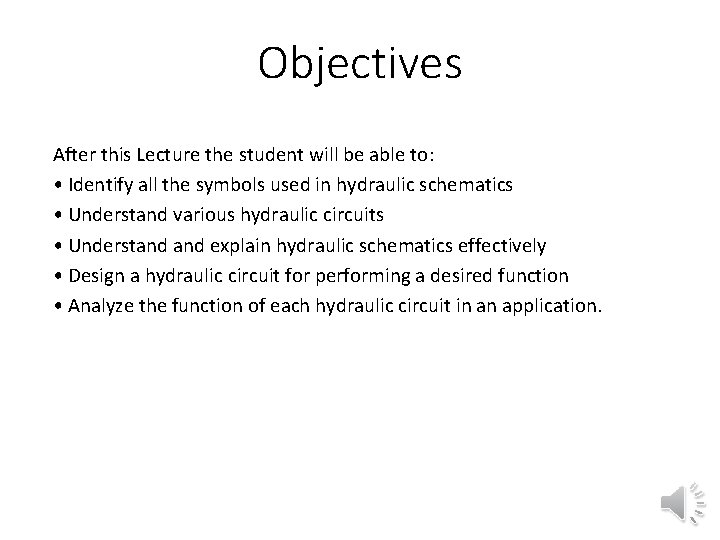 Objectives

After this Lecture the student will be able to:
• Identify all the symbols used in hydraulic schematics
• Understand various hydraulic circuits
• Understand and explain hydraulic schematics effectively
• Design a hydraulic circuit for performing a desired function
• Analyze the function of each hydraulic circuit in an application.